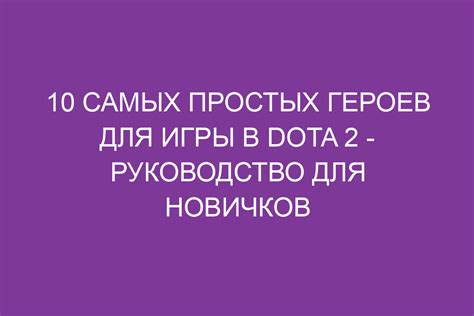 10 САМЫХ ПРОСТЫХ ГЕРОЕВ ДЛЯ ИГРЫ В DOTA 2 - РУКОВОДСТВО ДЛЯ НОВИЧКОВ